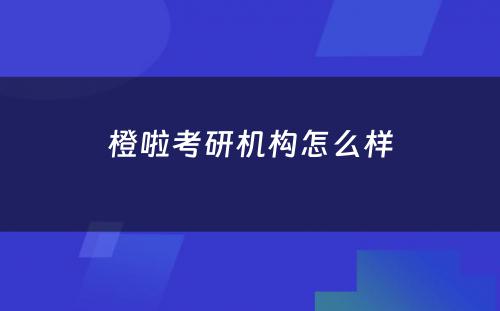 橙啦考研机构怎么样